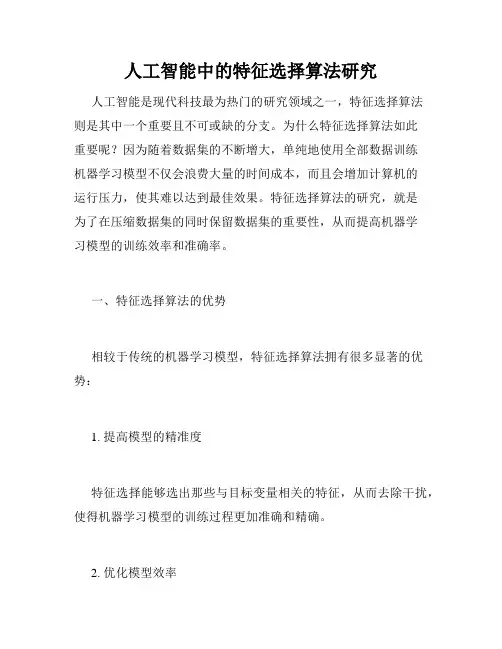 人工智能中的特征选择算法研究

人工智能是现代科技最为热门的研究领域之一，特征选择算法则是其中一个重要且不可或缺的分支。为什么特征选择算法如此重要呢？因为随着数据集的不断增大，单纯地使用全部数据训练机器学习模型不仅会浪费大量的时间成本，而且会增加计算机的运行压力，使其难以达到最佳效果。特征选择算法的研究，就是为了在压缩数据集的同时保留数据集的重要性，从而提高机器学习模型的训练效率和准确率。

一、特征选择算法的优势

相较于传统的机器学习模型，特征选择算法拥有很多显著的优势：

1. 提高模型的精准度

特征选择能够选出那些与目标变量相关的特征，从而去除干扰，使得机器学习模型的训练过程更加准确和精确。

2. 优化模型效率